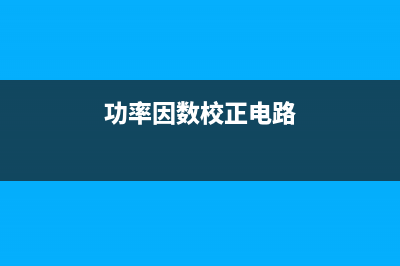 功率因数校正电路